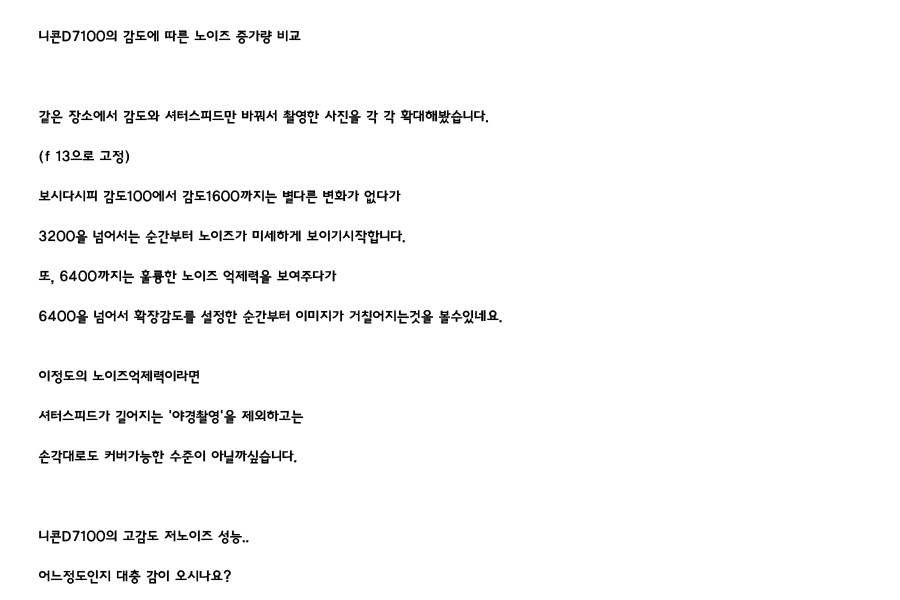 니콘D7100의 감도에 따른 노이즈 증가량 비교

같은 장소에서 감도와 셔터스피드만 바꿔서 촬영한 사진을 각 각 확대해봤습니다.

(f 13으로 고정)

보시다시피 감도100에서 감도1600까지는 별다른 변화가 없다가

3200을 넘어서는 순간부터 노이즈가 미세하게 보이기시작합니다.

또, 6400까지는 훌륭한 노이즈 억제력을 보여주다가

6400을 넘어서 확장감도를 설정한 순간부터 이미지가 거칠어지는것을 볼수있네요.

이정도의 노이즈억제력이라면

셔터스피드가 길어지는 '야경촬영'을 제외하고는

손각대로도 커버가능한 수준이 아닐까싶습니다.

니콘D7100의 고감도 저노이즈 성능..

어느정도인지 대충 감이 오시나요?